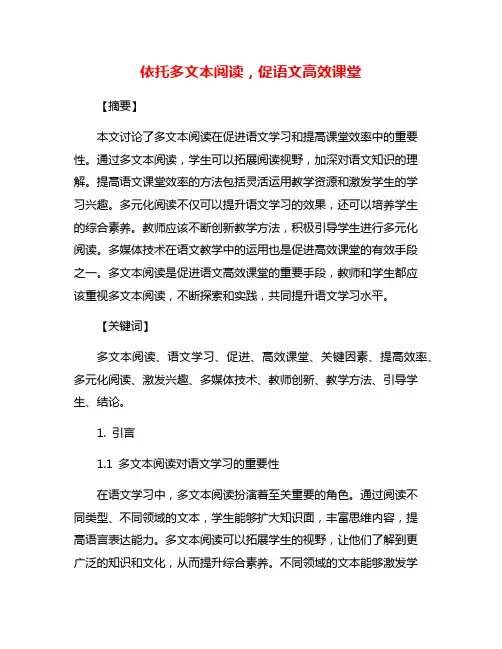 依托多文本阅读，促语文高效课堂

【摘要】

本文讨论了多文本阅读在促进语文学习和提高课堂效率中的重要性。通过多文本阅读，学生可以拓展阅读视野，加深对语文知识的理解。提高语文课堂效率的方法包括灵活运用教学资源和激发学生的学习兴趣。多元化阅读不仅可以提升语文学习的效果，还可以培养学生的综合素养。教师应该不断创新教学方法，积极引导学生进行多元化阅读。多媒体技术在语文教学中的运用也是促进高效课堂的有效手段之一。多文本阅读是促进语文高效课堂的重要手段，教师和学生都应该重视多文本阅读，不断探索和实践，共同提升语文学习水平。

【关键词】

多文本阅读、语文学习、促进、高效课堂、关键因素、提高效率、多元化阅读、激发兴趣、多媒体技术、教师创新、教学方法、引导学生、结论。

1. 引言

1.1 多文本阅读对语文学习的重要性

在语文学习中，多文本阅读扮演着至关重要的角色。通过阅读不同类型、不同领域的文本，学生能够扩大知识面，丰富思维内容，提高语言表达能力。多文本阅读可以拓展学生的视野，让他们了解到更广泛的知识和文化，从而提升综合素养。不同领域的文本能够激发学